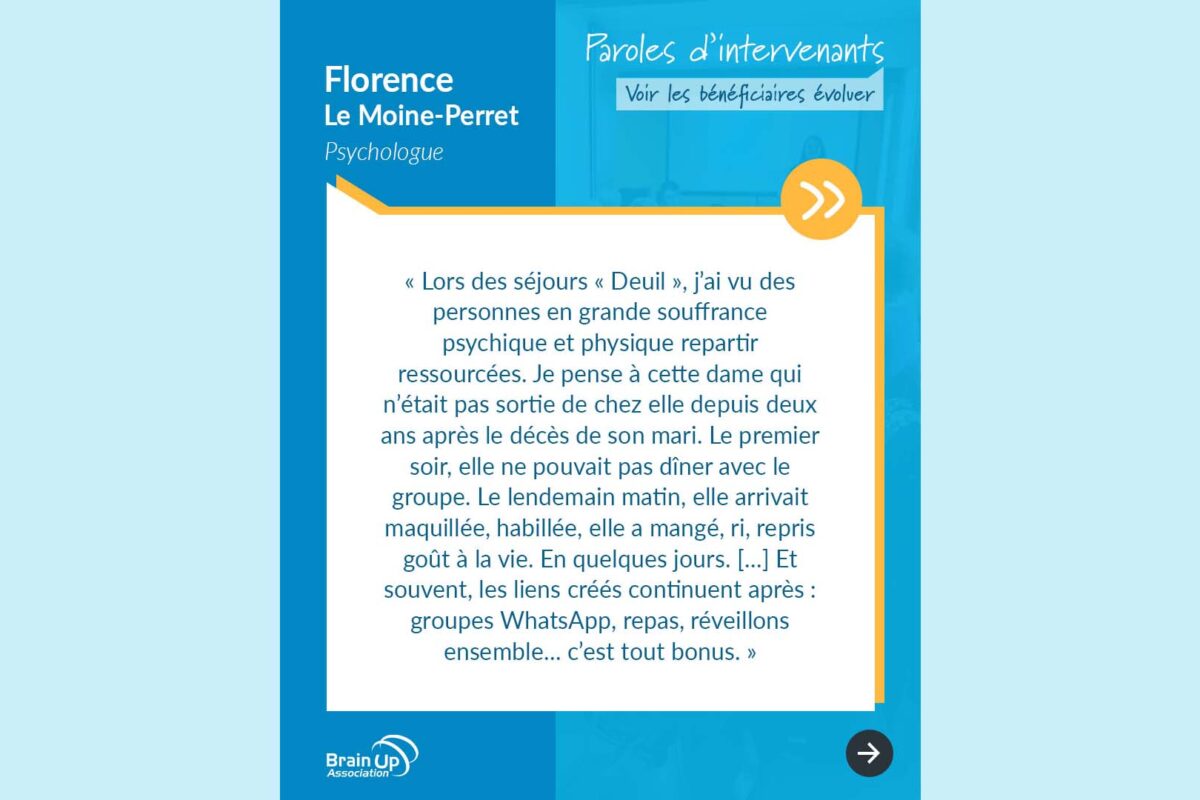 Florence
Le Moine-Perret
Psychologue

Paroles d'intervenants
Voir les bénéficiaires évoluer

« Lors des séjours « Deuil », j'ai vu des personnes en grande souffrance psychique et physique repartir ressourcées. Je pense à cette dame qui n'était pas sortie de chez elle depuis deux ans après le décès de son mari. Le premier soir, elle ne pouvait pas dîner avec le groupe. Le lendemain matin, elle arrivait maquillée, habillée, elle a mangé, ri, repris goût à la vie. En quelques jours. [...] Et souvent, les liens créés continuent après : groupes WhatsApp, repas, réveillons ensemble... c'est tout bonus. »

Brain Up
Association